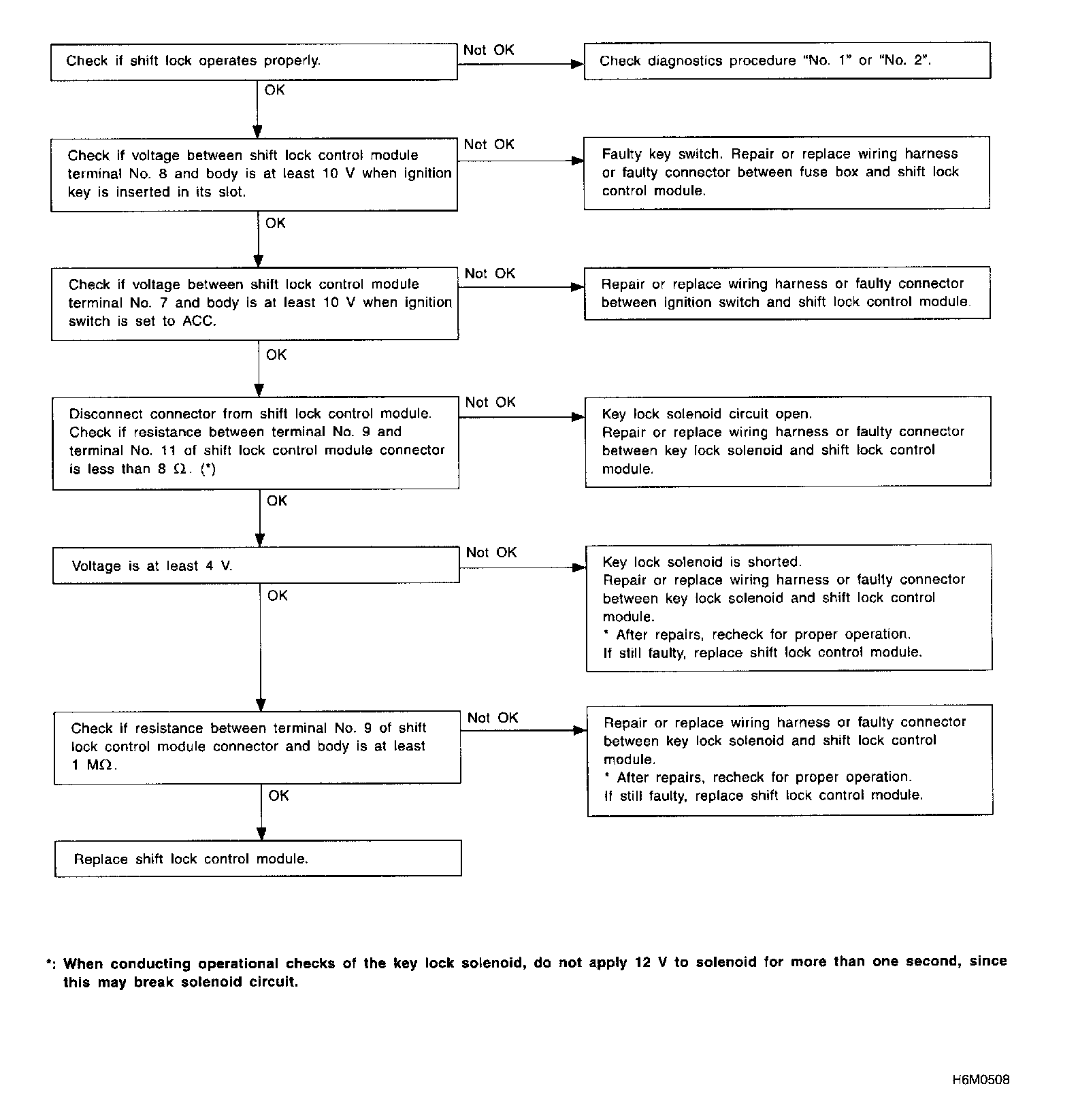 Check if shift lock operates properly.

Not OK

Check diagnostics procedure "No. 1" or "No. 2".

OK

Check if voltage between shift lock control module terminal No. 8 and body is at least 10 V when ignition key is inserted in its slot.

Not OK

Faulty key switch. Repair or replace wiring harness or faulty connector between fuse box and shift lock control module.

OK

Check if voltage between shift lock control module terminal No. 7 and body is at least 10 V when ignition switch is set to ACC.

Not OK

Repair or replace wiring harness or faulty connector between ignition switch and shift lock control module.

OK

Disconnect connector from shift lock control module. Check if resistance between terminal No. 9 and terminal No. 11 of shift lock control module connector is less than 8 $\Omega$. (*)

Not OK

Key lock solenoid circuit open.
Repair or replace wiring harness or faulty connector between key lock solenoid and shift lock control module.

OK

Voltage is at least 4 V.

Not OK

Key lock solenoid is shorted.
Repair or replace wiring harness or faulty connector between key lock solenoid and shift lock control module.
* After repairs, recheck for proper operation.
If still faulty, replace shift lock control module.

OK

Check if resistance between terminal No. 9 of shift lock control module connector and body is at least 1 M$\Omega$.

Not OK

Repair or replace wiring harness or faulty connector between key lock solenoid and shift lock control module.
* After repairs, recheck for proper operation.
If still faulty, replace shift lock control module.

OK

Replace shift lock control module.

*: When conducting operational checks of the key lock solenoid, do not apply 12 V to solenoid for more than one second, since this may break solenoid circuit.

H6M0508